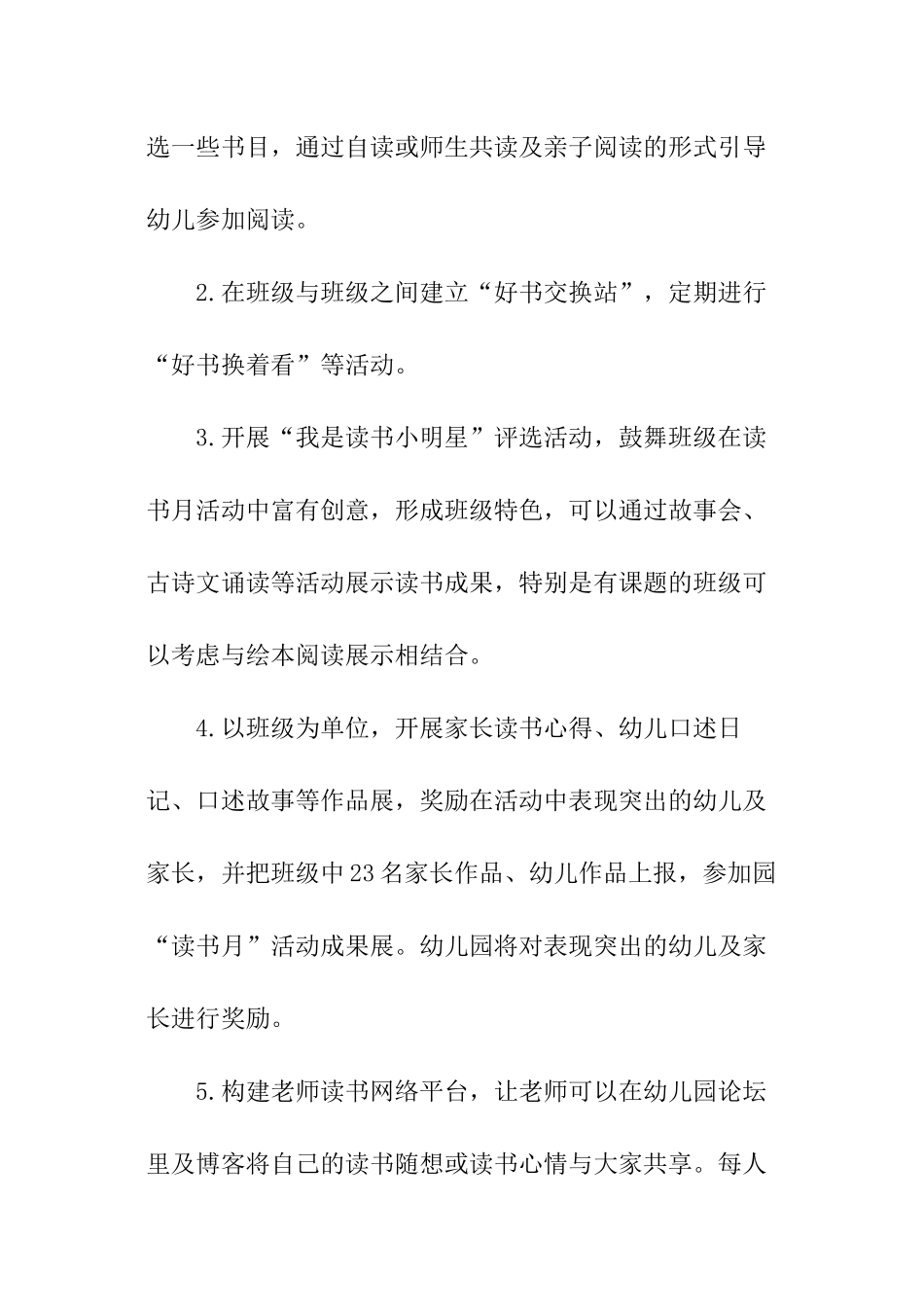 选一些书目，通过自读或师生共读及亲子阅读的形式引导幼儿参加阅读。

2.在班级与班级之间建立“好书交换站”，定期进行“好书换着看”等活动。

3.开展“我是读书小明星”评选活动，鼓舞班级在读书月活动中富有创意，形成班级特色，可以通过故事会、古诗文诵读等活动展示读书成果，特别是有课题的班级可以考虑与绘本阅读展示相结合。

4.以班级为单位，开展家长读书心得、幼儿口述日记、口述故事等作品展，奖励在活动中表现突出的幼儿及家长，并把班级中23名家长作品、幼儿作品上报，参加园“读书月”活动成果展。幼儿园将对表现突出的幼儿及家长进行奖励。

5.构建老师读书网络平台，让老师可以在幼儿园论坛里及博客将自己的读书随想或读书心情与大家共享。每人